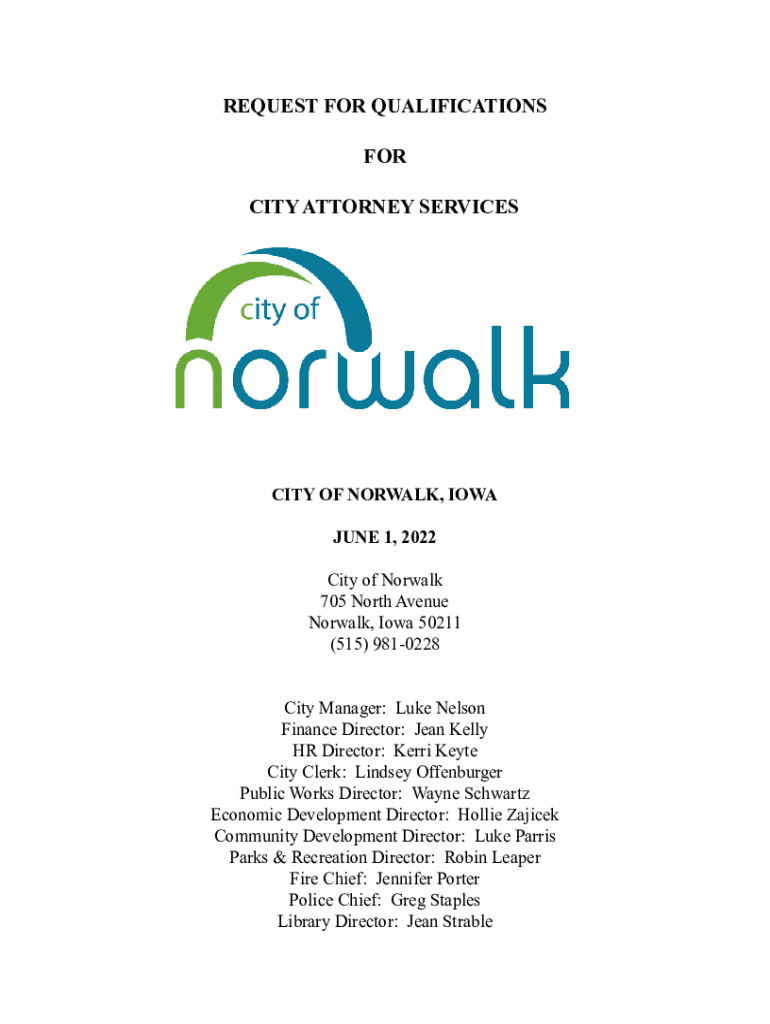 REQUEST FOR QUALIFICATIONS

FOR

CITY ATTORNEY SERVICES

city of

norwalk

CITY OF NORWALK, IOWA

JUNE 1, 2022

City of Norwalk
705 North Avenue
Norwalk, Iowa 50211
(515) 981-0228

City Manager: Luke Nelson
Finance Director: Jean Kelly
HR Director: Kerri Keyte
City Clerk: Lindsey Offenburger
Public Works Director: Wayne Schwartz
Economic Development Director: Hollie Zajicek
Community Development Director: Luke Parris
Parks & Recreation Director: Robin Leaper
Fire Chief: Jennifer Porter
Police Chief: Greg Staples
Library Director: Jean Strable